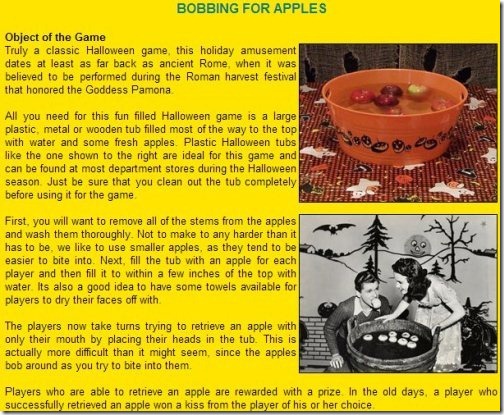 BOBBING FOR APPLES

Object of the Game
Truly a classic Halloween game, this holiday amusement dates at least as far back as ancient Rome, when it was believed to be performed during the Roman harvest festival that honored the Goddess Pamona.

All you need for this fun filled Halloween game is a large plastic, metal or wooden tub filled most of the way to the top with water and some fresh apples. Plastic Halloween tubs like the one shown to the right are ideal for this game and can be found at most department stores during the Halloween season. Just be sure that you clean out the tub completely before using it for the game.

First, you will want to remove all of the stems from the apples and wash them thoroughly. Not to make to any harder than it has to be, we like to use smaller apples, as they tend to be easier to bite into. Next, fill the tub with an apple for each player and then fill it to within a few inches of the top with water. Its also a good idea to have some towels available for players to dry their faces off with.

The players now take turns trying to retrieve an apple with only their mouth by placing their heads in the tub. This is actually more difficult than it might seem, since the apples bob around as you try to bite into them.

Players who are able to retrieve an apple are rewarded with a prize. In the old days, a player who successfully retrieved an apple won a kiss from the player of his or her choice.